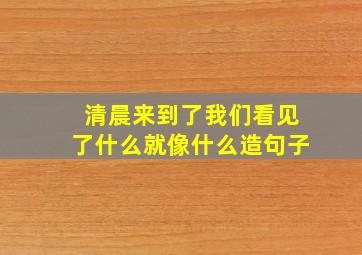 清晨来到了我们看见了什么就像什么造句子